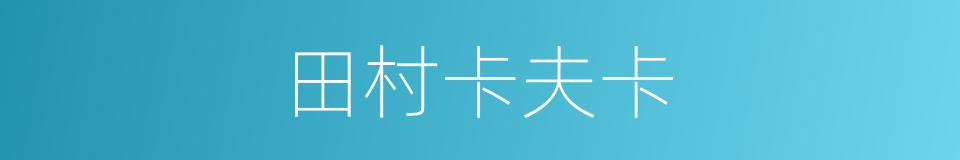 田村卡夫卡